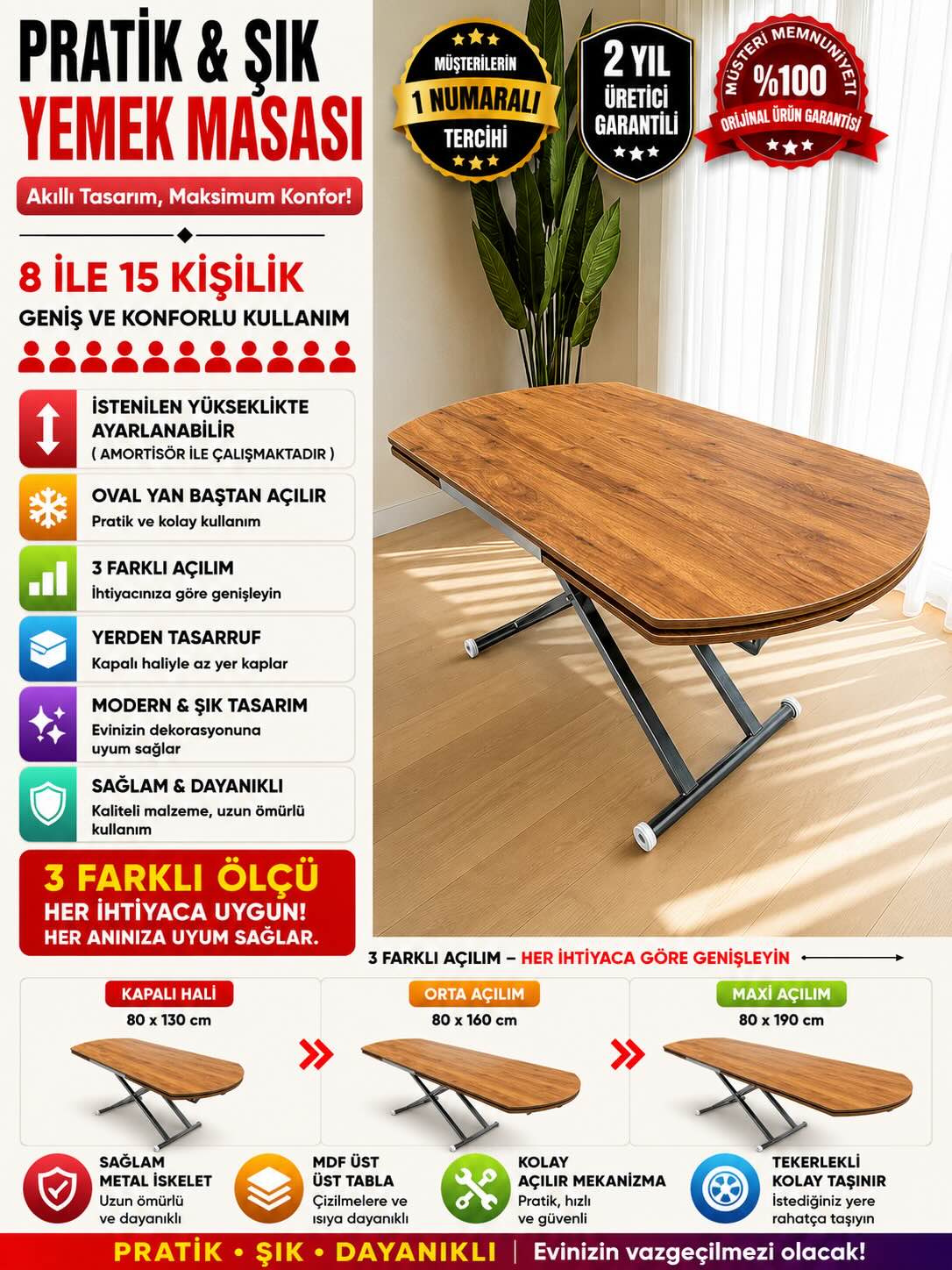 PRATİK & ŞIK
YEMEK MASASI

Akıllı Tasarım, Maksimum Konfor!

MÜŞTERİLERİN 1 NUMARALI TERCİHİ

2 YIL ÜRETİCİ GARANTİLİ

MÜŞTERİ MEMNUNİYETİ %100 ORİJİNAL ÜRÜN GARANTİSİ

8 İLE 15 KİŞİLİK
GENİŞ VE KONFORLU KULLANIM

İSTENİLEN YÜKSEKLİKTE AYARLANABİLİR
( AMORTİSÖR İLE ÇALIŞMAKTADIR )

OVAL YAN BAŞTAN AÇILIR
Pratik ve kolay kullanım

3 FARKLI AÇILIM
İhtiyacınıza göre genişleyin

YERDEN TASARRUF
Kapalı haliyle az yer kaplar

MODERN & ŞIK TASARIM
Evinizin dekorasyonuna uyum sağlar

SAĞLAM & DAYANIKLI
Kaliteli malzeme, uzun ömürlü kullanım

3 FARKLI ÖLÇÜ
HER İHTİYACA UYGUN!
HER ANINIZA UYUM SAĞLAR.

3 FARKLI AÇILIM – HER İHTİYACA GÖRE GENİŞLEYİN

KAPALI HALİ
80 x 130 cm

ORTA AÇILIM
80 x 160 cm

MAXİ AÇILIM
80 x 190 cm

SAĞLAM METAL İSKELET
Uzun ömürlü ve dayanıklı

MDF ÜST ÜST TABLA
Çizilmelere ve ısıya dayanıklı

KOLAY AÇILIR MEKANİZMA
Pratik, hızlı ve güvenli

TEKERLEKLİ KOLAY TAŞINIR
İstediğiniz yere rahatça taşıyın

PRATİK • ŞIK • DAYANIKLI | Evinizin vazgeçilmezi olacak!